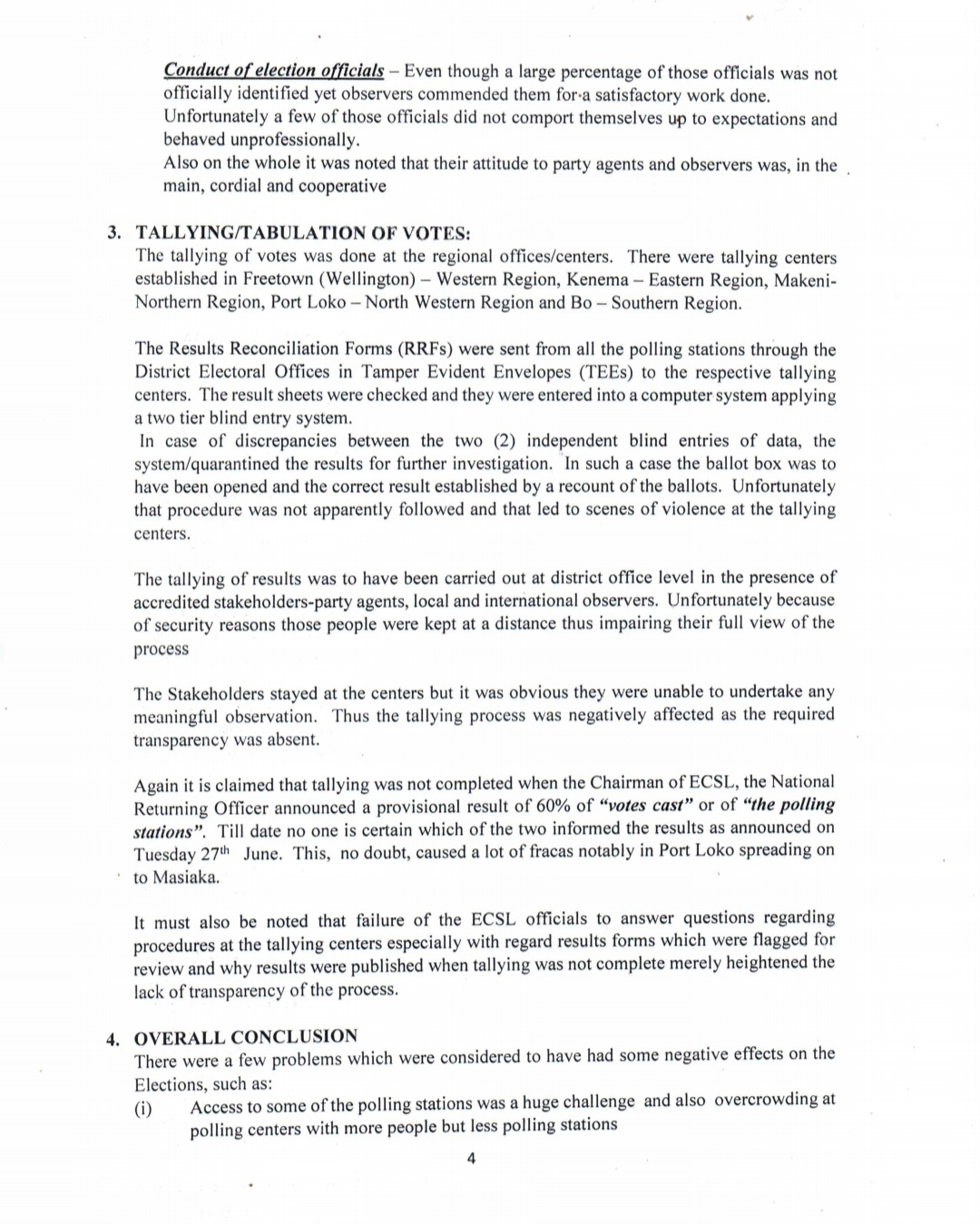 Conduct of election officials – Even though a large percentage of those officials was not officially identified yet observers commended them for a satisfactory work done.
Unfortunately a few of those officials did not comport themselves up to expectations and behaved unprofessionally.
Also on the whole it was noted that their attitude to party agents and observers was, in the main, cordial and cooperative

3. TALLYING/TABULATION OF VOTES:
The tallying of votes was done at the regional offices/centers. There were tallying centers established in Freetown (Wellington) – Western Region, Kenema – Eastern Region, Makeni-Northern Region, Port Loko – North Western Region and Bo – Southern Region.

The Results Reconciliation Forms (RRFs) were sent from all the polling stations through the District Electoral Offices in Tamper Evident Envelopes (TEEs) to the respective tallying centers. The result sheets were checked and they were entered into a computer system applying a two tier blind entry system.
In case of discrepancies between the two (2) independent blind entries of data, the system/quarantined the results for further investigation. In such a case the ballot box was to have been opened and the correct result established by a recount of the ballots. Unfortunately that procedure was not apparently followed and that led to scenes of violence at the tallying centers.

The tallying of results was to have been carried out at district office level in the presence of accredited stakeholders-party agents, local and international observers. Unfortunately because of security reasons those people were kept at a distance thus impairing their full view of the process

The Stakeholders stayed at the centers but it was obvious they were unable to undertake any meaningful observation. Thus the tallying process was negatively affected as the required transparency was absent.

Again it is claimed that tallying was not completed when the Chairman of ECSL, the National Returning Officer announced a provisional result of 60% of "votes cast" or of "the polling stations". Till date no one is certain which of the two informed the results as announced on Tuesday 27$^{th}$ June. This, no doubt, caused a lot of fracas notably in Port Loko spreading on to Masiaka.

It must also be noted that failure of the ECSL officials to answer questions regarding procedures at the tallying centers especially with regard results forms which were flagged for review and why results were published when tallying was not complete merely heightened the lack of transparency of the process.

4. OVERALL CONCLUSION
There were a few problems which were considered to have had some negative effects on the Elections, such as:
(i) Access to some of the polling stations was a huge challenge and also overcrowding at polling centers with more people but less polling stations

4